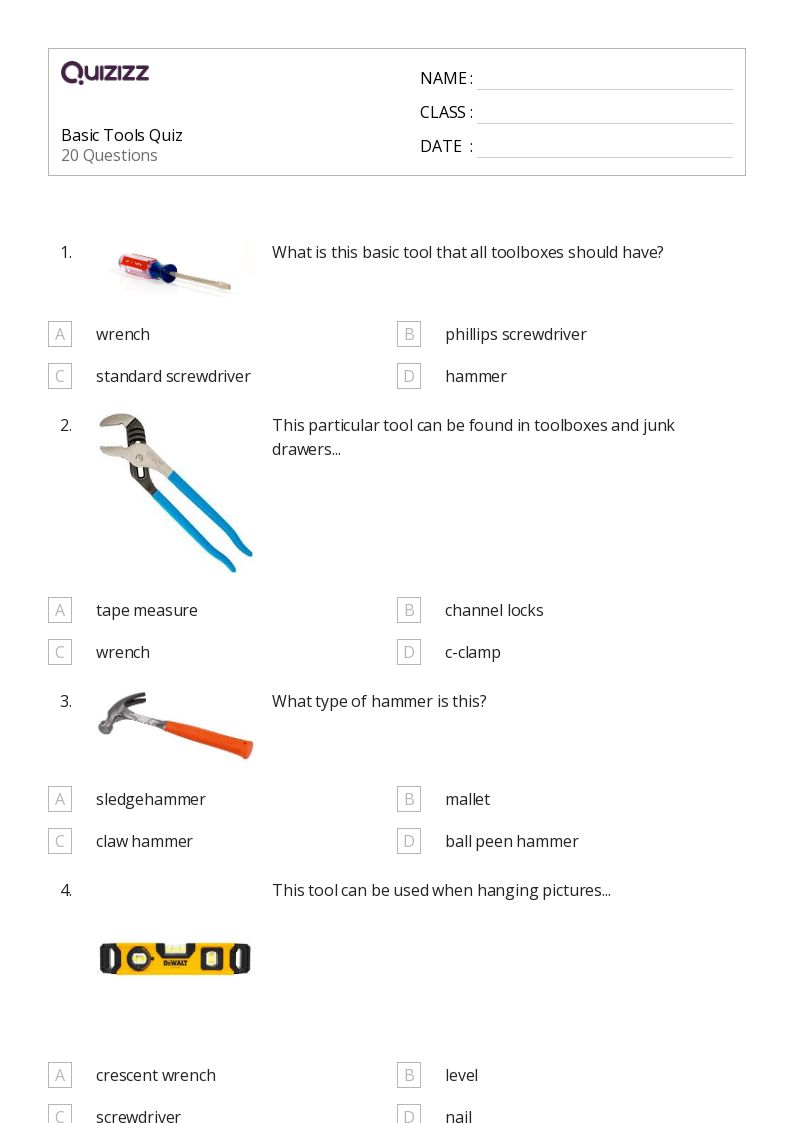 QUIZIZZ

Basic Tools Quiz
20 Questions

NAME :
CLASS :
DATE :

1. What is this basic tool that all toolboxes should have?

A wrench
B phillips screwdriver
C standard screwdriver
D hammer

2. This particular tool can be found in toolboxes and junk drawers...

A tape measure
B channel locks
C wrench
D c-clamp

3. What type of hammer is this?

A sledgehammer
B mallet
C claw hammer
D ball peen hammer

4. This tool can be used when hanging pictures...

DEWALT

A crescent wrench
B level
C screwdriver
D nail